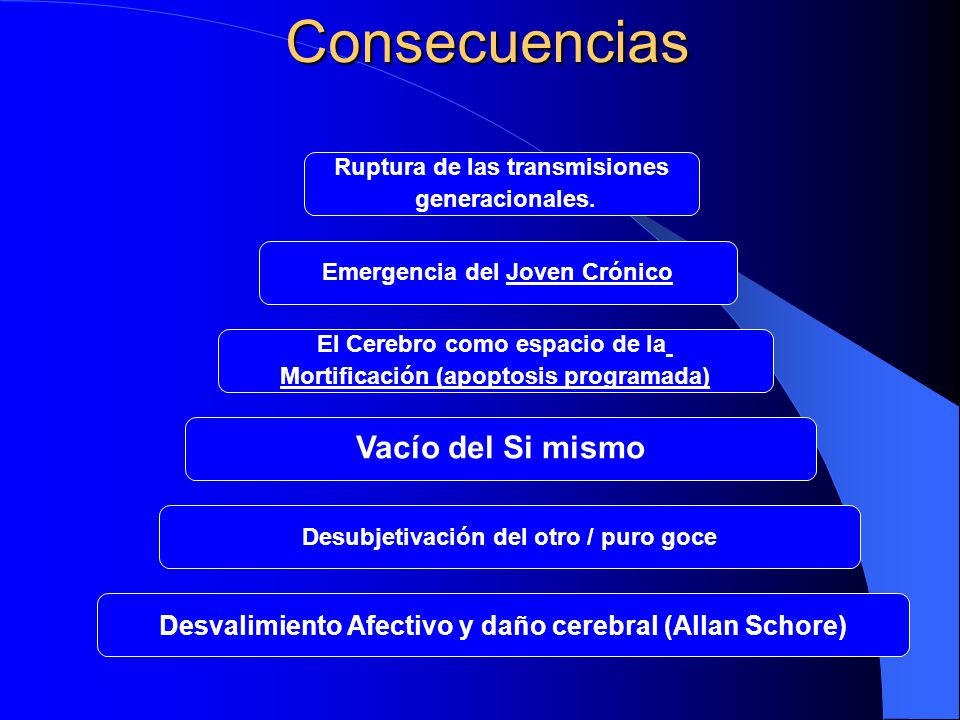 Consecuencias

Ruptura de las transmisiones generacionales.

Emergencia del Joven Crónico

El Cerebro como espacio de la Mortificación (apoptosis programada)

Vacío del Si mismo

Desubjetivación del otro / puro goce

Desvalimiento Afectivo y daño cerebral (Allan Schore)